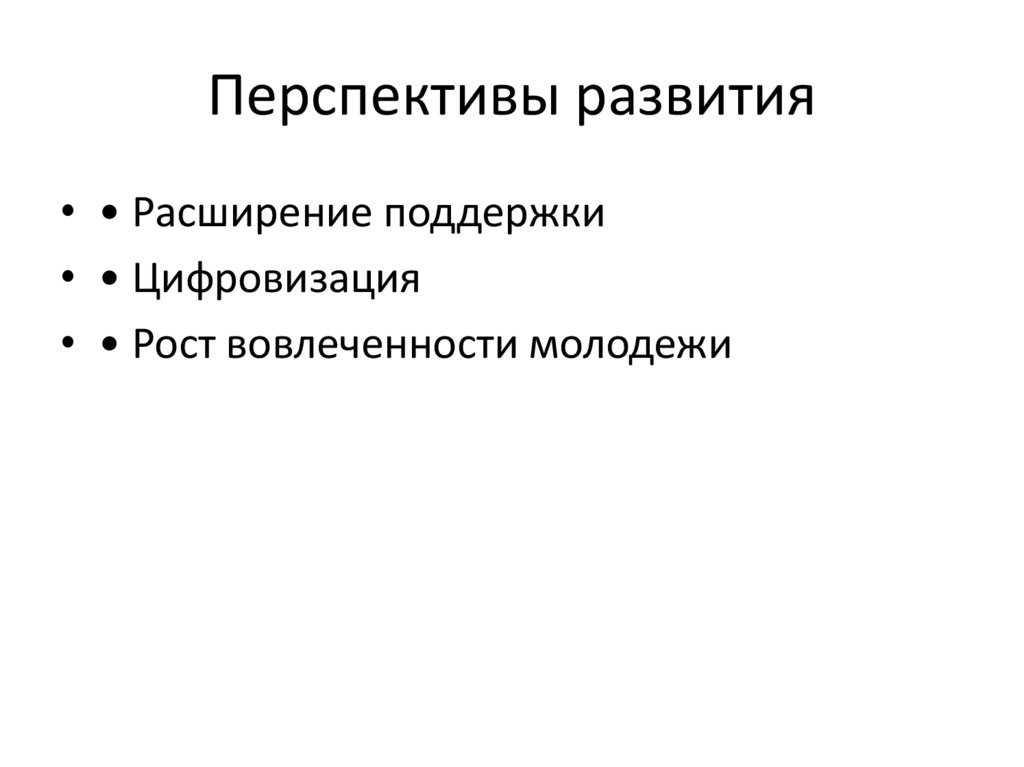 Перспективы развития

• • Расширение поддержки
• • Цифровизация
• • Рост вовлеченности молодежи